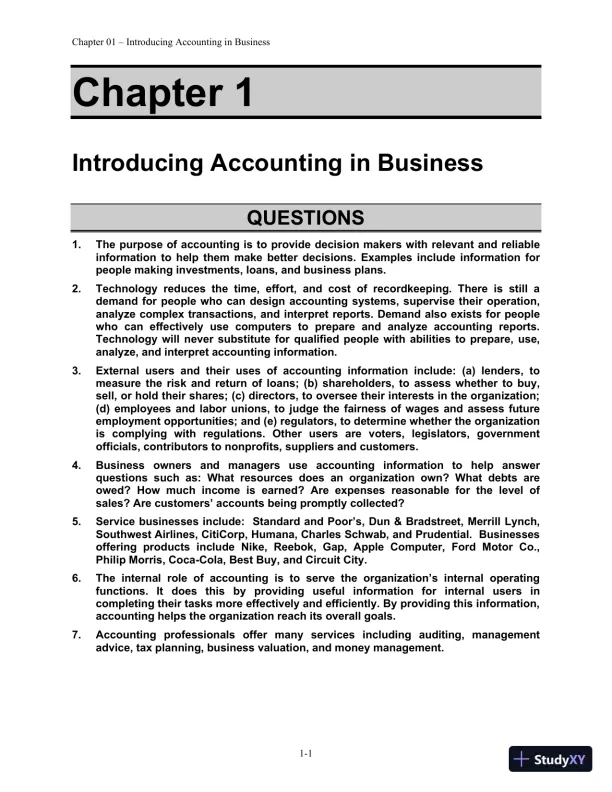 Chapter 01 – Introducing Accounting in Business

Chapter 1

Introducing Accounting in Business

QUESTIONS

1. The purpose of accounting is to provide decision makers with relevant and reliable information to help them make better decisions. Examples include information for people making investments, loans, and business plans.

2. Technology reduces the time, effort, and cost of recordkeeping. There is still a demand for people who can design accounting systems, supervise their operation, analyze complex transactions, and interpret reports. Demand also exists for people who can effectively use computers to prepare and analyze accounting reports. Technology will never substitute for qualified people with abilities to prepare, use, analyze, and interpret accounting information.

3. External users and their uses of accounting information include: (a) lenders, to measure the risk and return of loans; (b) shareholders, to assess whether to buy, sell, or hold their shares; (c) directors, to oversee their interests in the organization; (d) employees and labor unions, to judge the fairness of wages and assess future employment opportunities; and (e) regulators, to determine whether the organization is complying with regulations. Other users are voters, legislators, government officials, contributors to nonprofits, suppliers and customers.

4. Business owners and managers use accounting information to help answer questions such as: What resources does an organization own? What debts are owed? How much income is earned? Are expenses reasonable for the level of sales? Are customers' accounts being promptly collected?

5. Service businesses include: Standard and Poor's, Dun & Bradstreet, Merrill Lynch, Southwest Airlines, CitiCorp, Humana, Charles Schwab, and Prudential. Businesses offering products include Nike, Reebok, Gap, Apple Computer, Ford Motor Co., Philip Morris, Coca-Cola, Best Buy, and Circuit City.

6. The internal role of accounting is to serve the organization's internal operating functions. It does this by providing useful information for internal users in completing their tasks more effectively and efficiently. By providing this information, accounting helps the organization reach its overall goals.

7. Accounting professionals offer many services including auditing, management advice, tax planning, business valuation, and money management.

1-1

StudyXY